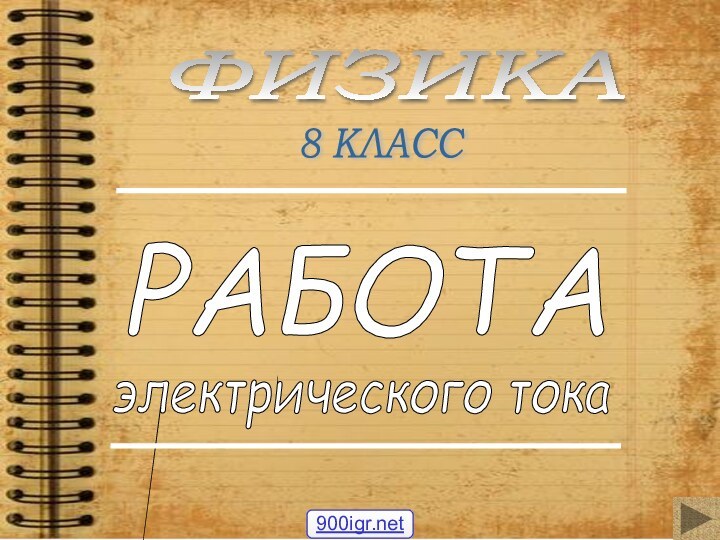 ФИЗИКА

8 КЛАСС

РАБОТА

электрического тока

900igr.net